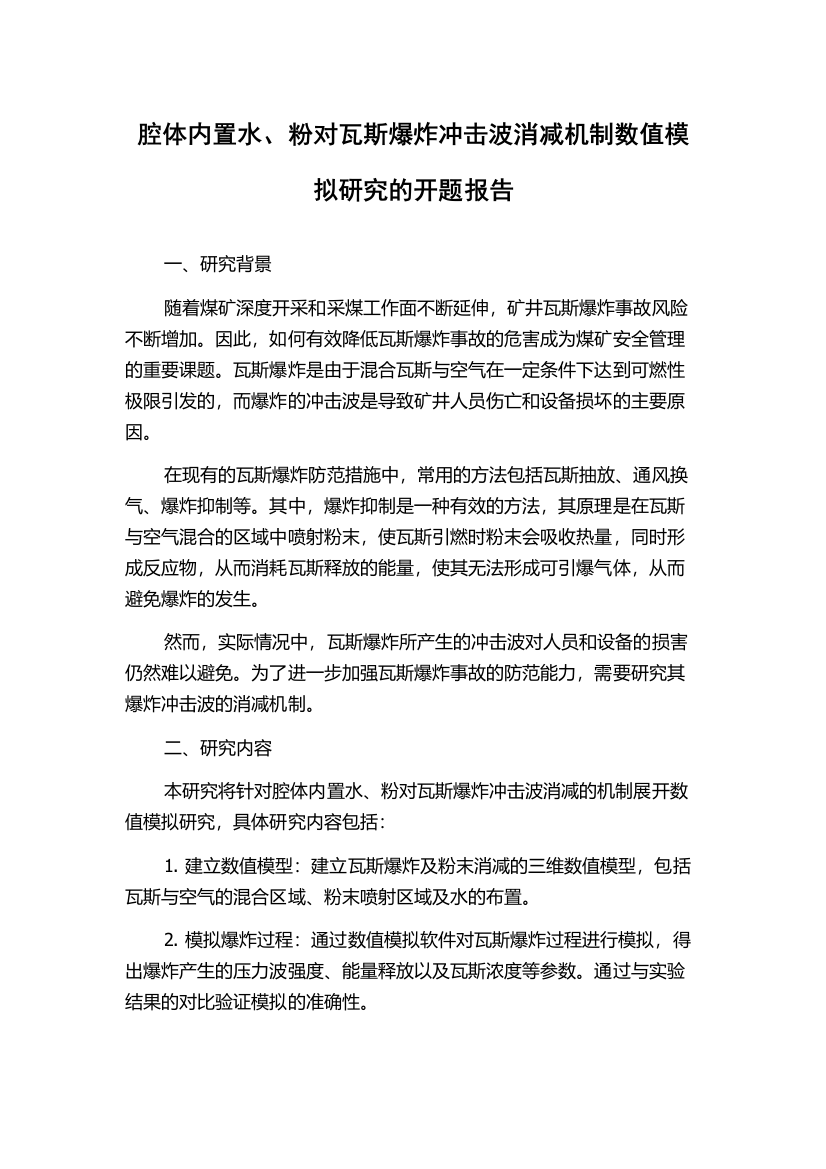 腔体内置水、粉对瓦斯爆炸冲击波消减机制数值模拟研究的开题报告

一、研究背景

随着煤矿深度开采和采煤工作面不断延伸，矿井瓦斯爆炸事故风险不断增加。因此，如何有效降低瓦斯爆炸事故的危害成为煤矿安全管理的重要课题。瓦斯爆炸是由于混合瓦斯与空气在一定条件下达到可燃性极限引发的，而爆炸的冲击波是导致矿井人员伤亡和设备损坏的主要原因。

在现有的瓦斯爆炸防范措施中，常用的方法包括瓦斯抽放、通风换气、爆炸抑制等。其中，爆炸抑制是一种有效的方法，其原理是在瓦斯与空气混合的区域中喷射粉末，使瓦斯引燃时粉末会吸收热量，同时形成反应物，从而消耗瓦斯释放的能量，使其无法形成可引爆气体，从而避免爆炸的发生。

然而，实际情况中，瓦斯爆炸所产生的冲击波对人员和设备的损害仍然难以避免。为了进一步加强瓦斯爆炸事故的防范能力，需要研究其爆炸冲击波的消减机制。

二、研究内容

本研究将针对腔体内置水、粉对瓦斯爆炸冲击波消减的机制展开数值模拟研究，具体研究内容包括：

1. 建立数值模型：建立瓦斯爆炸及粉末消减的三维数值模型，包括瓦斯与空气的混合区域、粉末喷射区域及水的布置。

2. 模拟爆炸过程：通过数值模拟软件对瓦斯爆炸过程进行模拟，得出爆炸产生的压力波强度、能量释放以及瓦斯浓度等参数。通过与实验结果的对比验证模拟的准确性。